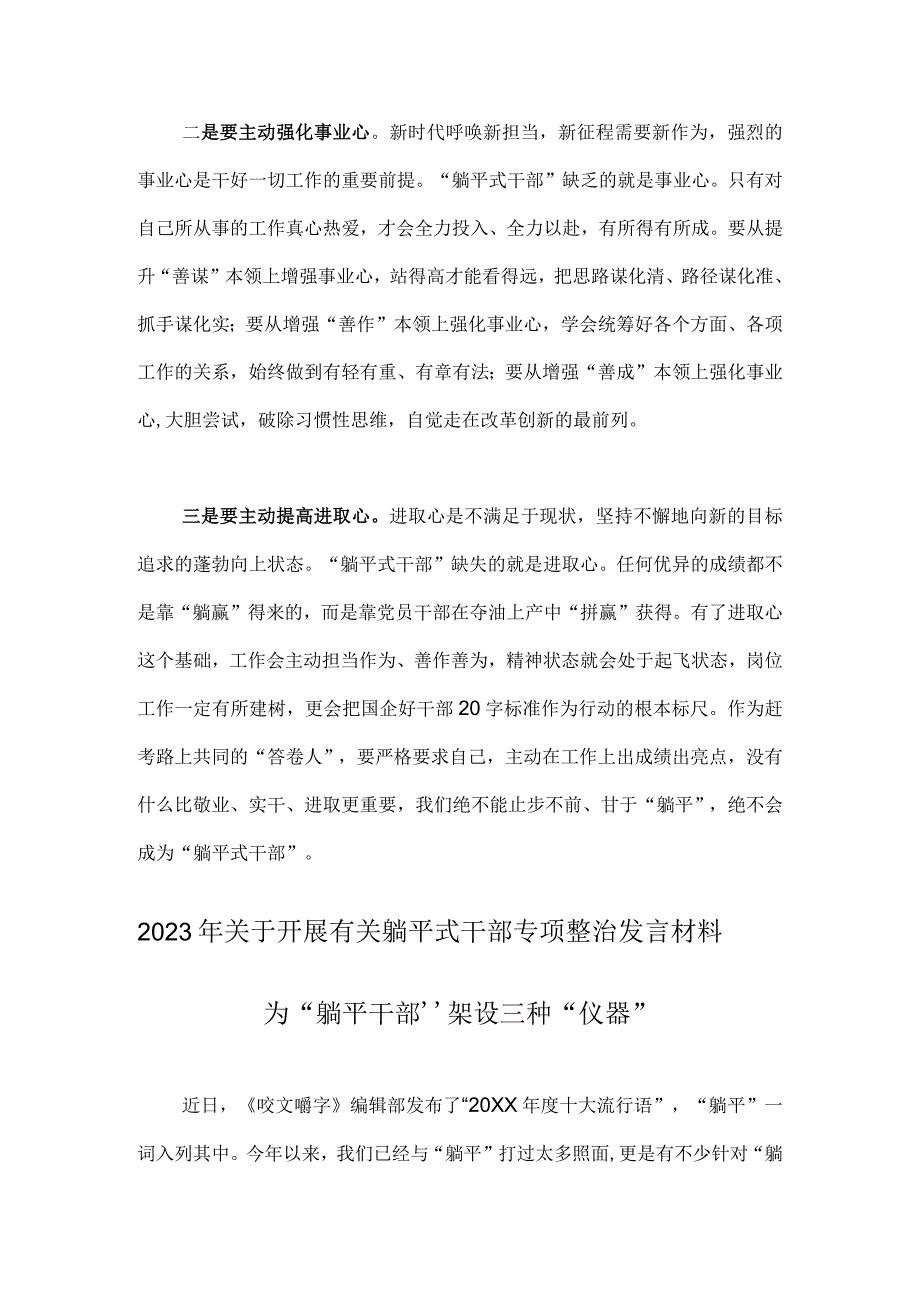 二是要主动强化事业心。新时代呼唤新担当，新征程需要新作为，强烈的事业心是干好一切工作的重要前提。“躺平式干部”缺乏的就是事业心。只有对自己所从事的工作真心热爱，才会全力投入、全力以赴，有所得有所成。要从提升“善谋”本领上增强事业心，站得高才能看得远，把思路谋化清、路径谋化准、抓手谋化实；要从增强“善作”本领上强化事业心，学会统筹好各个方面、各项工作的关系，始终做到有轻有重、有章有法；要从增强“善成”本领上强化事业心，大胆尝试，破除习惯性思维，自觉走在改革创新的最前列。

三是要主动提高进取心。进取心是不满足于现状，坚持不懈地向新的目标追求的蓬勃向上状态。“躺平式干部”缺失的就是进取心。任何优异的成绩都不是靠“躺赢”得来的，而是靠党员干部在夺油上产中“拼赢”获得。有了进取心这个基础，工作会主动担当作为、善作善为，精神状态就会处于起飞状态，岗位工作一定有所建树，更会把国企好干部20字标准作为行动的根本标尺。作为赶考路上共同的“答卷人”，要严格要求自己，主动在工作上出成绩出亮点，没有什么比敬业、实干、进取更重要，我们绝不能止步不前、甘于“躺平”，绝不会成为“躺平式干部”。

2023年关于开展有关躺平式干部专项整治发言材料

为“躺平干部’’架设三种“仪器”

近日，《咬文嚼字》编辑部发布了“20XX年度十大流行语”，“躺平”一词入列其中。今年以来，我们已经与“躺平”打过太多照面，更是有不少针对“躺